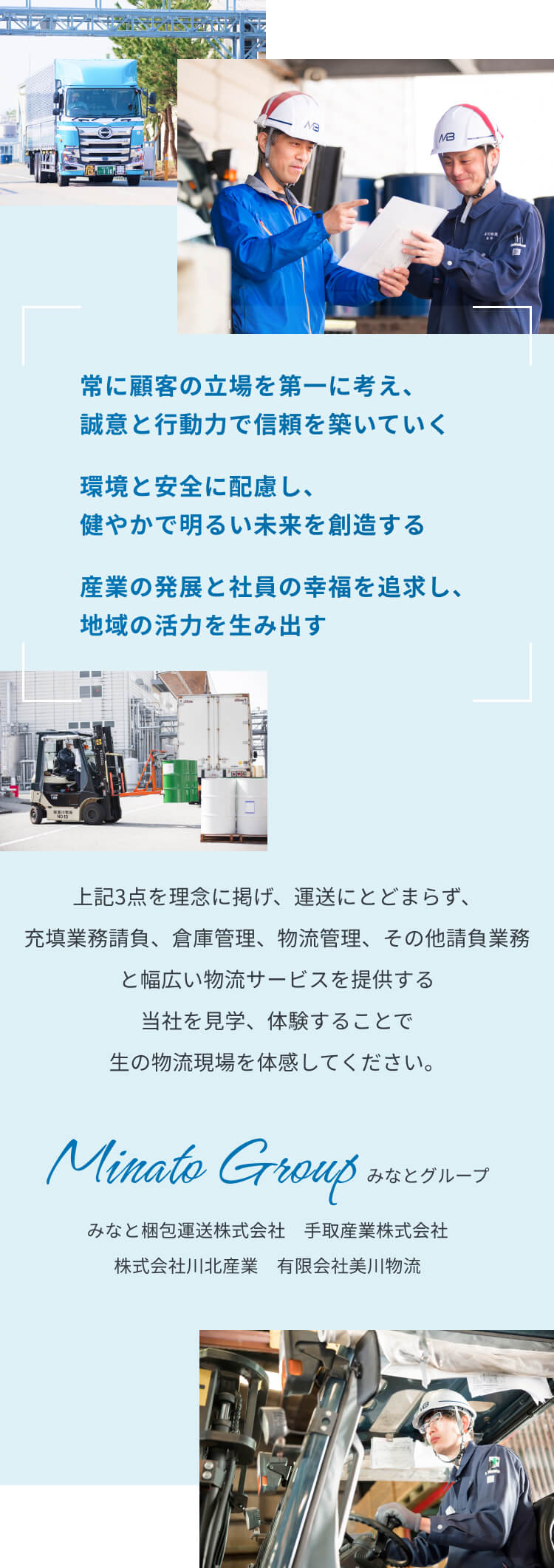 常に顧客の立場を第一に考え、
誠意と行動力で信頼を築いていく

環境と安全に配慮し、
健やかで明るい未来を創造する

産業の発展と社員の幸福を追求し、
地域の活力を生み出す

上記3点を理念に掲げ、運送にとどまらず、
充填業務請負、倉庫管理、物流管理、その他請負業務
と幅広い物流サービスを提供する
当社を見学、体験することで
生の物流現場を体感してください。

Minato Group みなとグループ

みなと梱包運送株式会社　手取産業株式会社
株式会社川北産業　有限会社美川物流